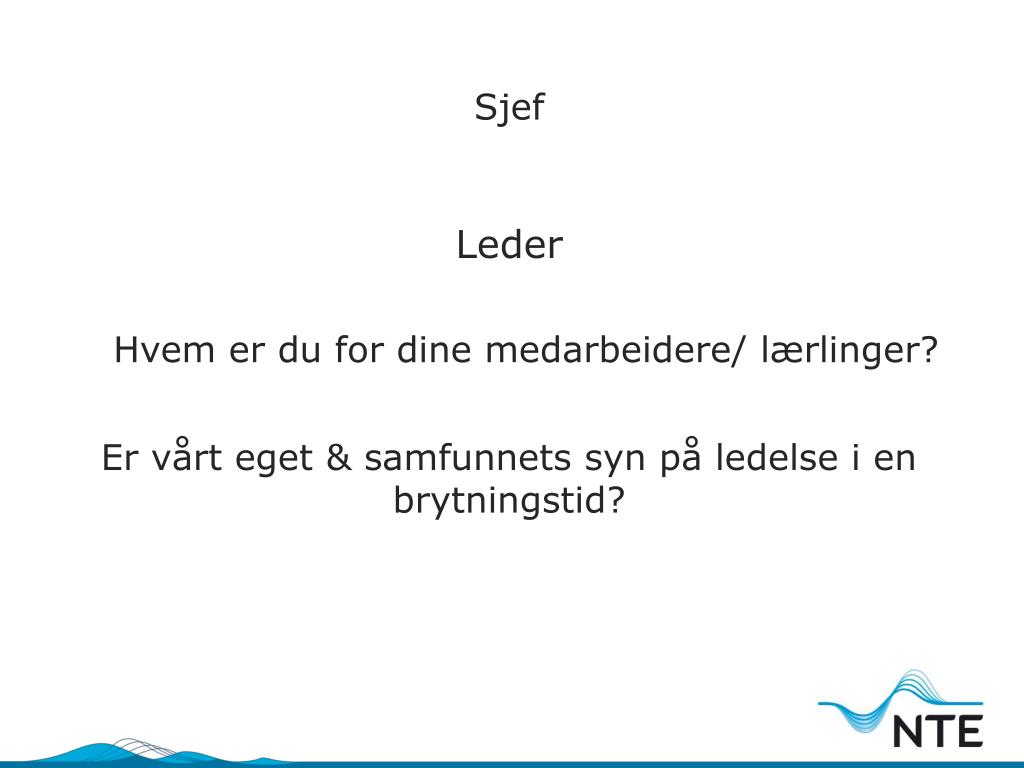 Sjef

Leder

Hvem er du for dine medarbeidere/ lærlinger?

Er vårt eget & samfunnets syn på ledelse i en brytningstid?

NTE